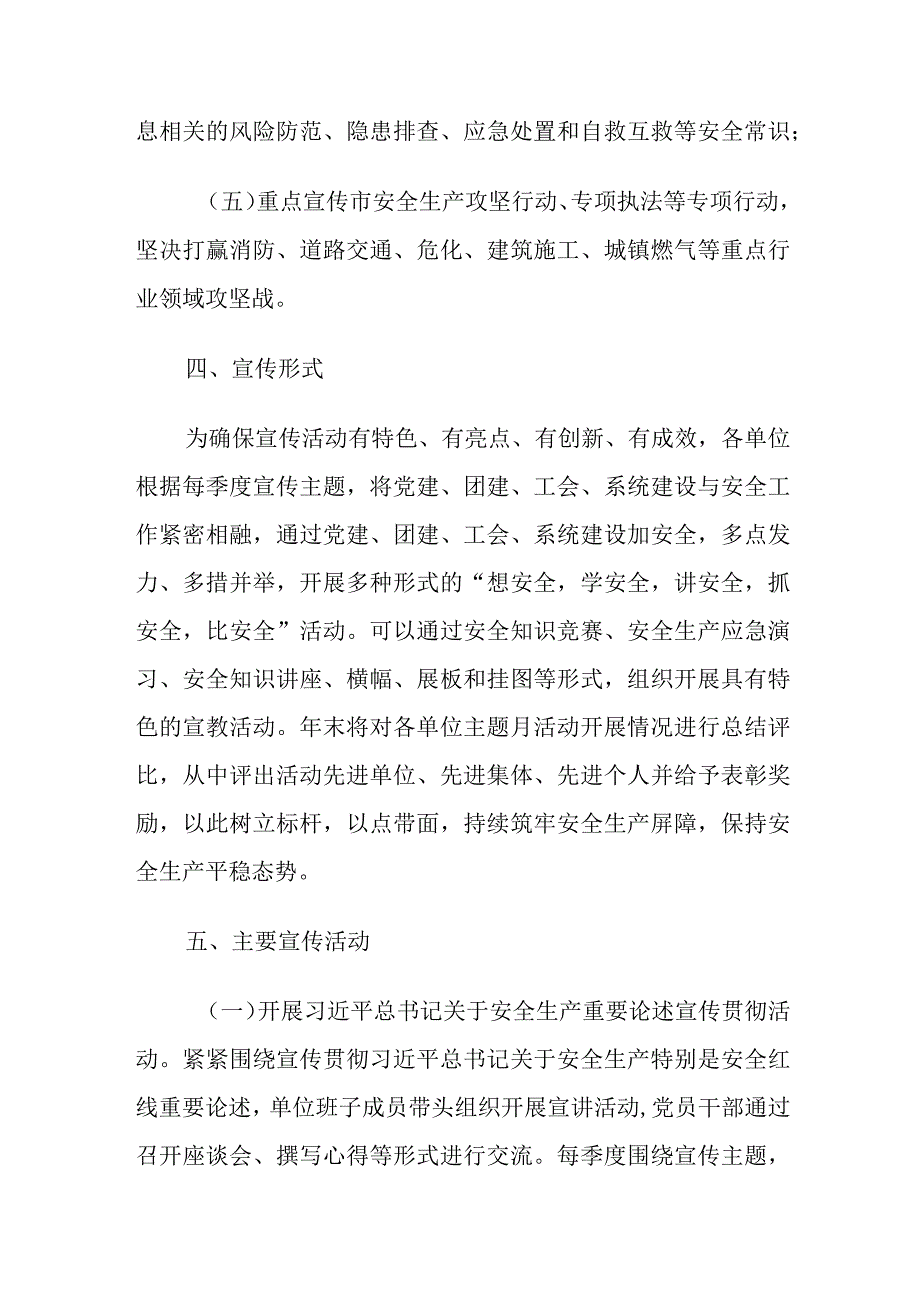 息相关的风险防范、隐患排查、应急处置和自救互救等安全常识；

（五）重点宣传市安全生产攻坚行动、专项执法等专项行动，坚决打赢消防、道路交通、危化、建筑施工、城镇燃气等重点行业领域攻坚战。

四、宣传形式

为确保宣传活动有特色、有亮点、有创新、有成效，各单位根据每季度宣传主题，将党建、团建、工会、系统建设与安全工作紧密相融，通过党建、团建、工会、系统建设加安全，多点发力、多措并举，开展多种形式的“想安全，学安全，讲安全，抓安全，比安全”活动。可以通过安全知识竞赛、安全生产应急演习、安全知识讲座、横幅、展板和挂图等形式，组织开展具有特色的宣教活动。年末将对各单位主题月活动开展情况进行总结评比，从中评出活动先进单位、先进集体、先进个人并给予表彰奖励，以此树立标杆，以点带面，持续筑牢安全生产屏障，保持安全生产平稳态势。

五、主要宣传活动

（一）开展习近平总书记关于安全生产重要论述宣传贯彻活动。紧紧围绕宣传贯彻习近平总书记关于安全生产特别是安全红线重要论述，单位班子成员带头组织开展宣讲活动，党员干部通过召开座谈会、撰写心得等形式进行交流。每季度围绕宣传主题，